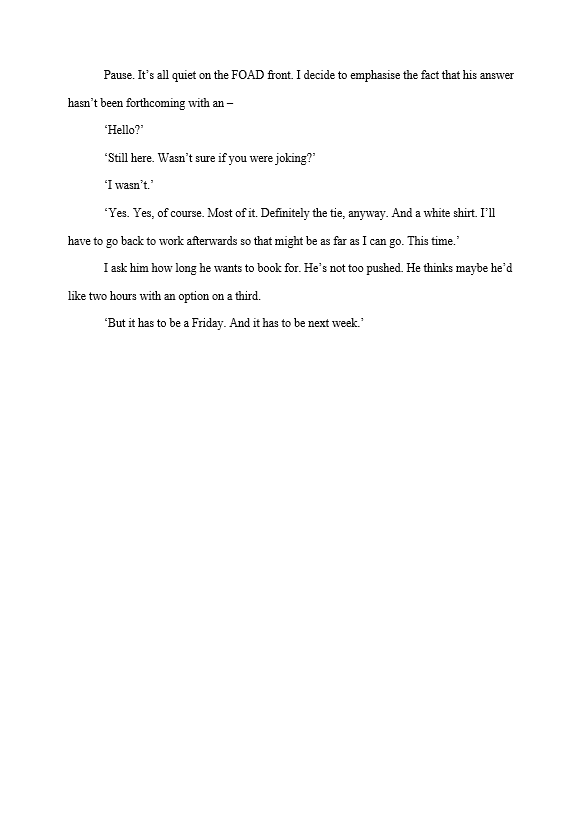 Pause. It’s all quiet on the FOAD front. I decide to emphasise the fact that his answer hasn’t been forthcoming with an –

‘Hello?’

‘Still here. Wasn’t sure if you were joking?’

‘I wasn’t.’

‘Yes. Yes, of course. Most of it. Definitely the tie, anyway. And a white shirt. I’ll have to go back to work afterwards so that might be as far as I can go. This time.’

I ask him how long he wants to book for. He’s not too pushed. He thinks maybe he’d like two hours with an option on a third.

‘But it has to be a Friday. And it has to be next week.’